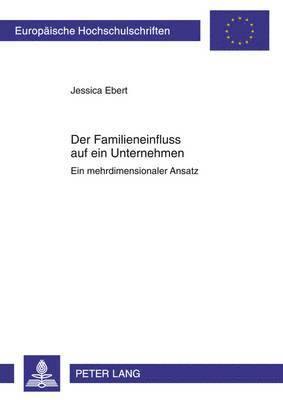 Europäische Hochschulschriften

Jessica Ebert

Der Familieneinfluss auf ein Unternehmen

Ein mehrdimensionaler Ansatz

PETER LANG